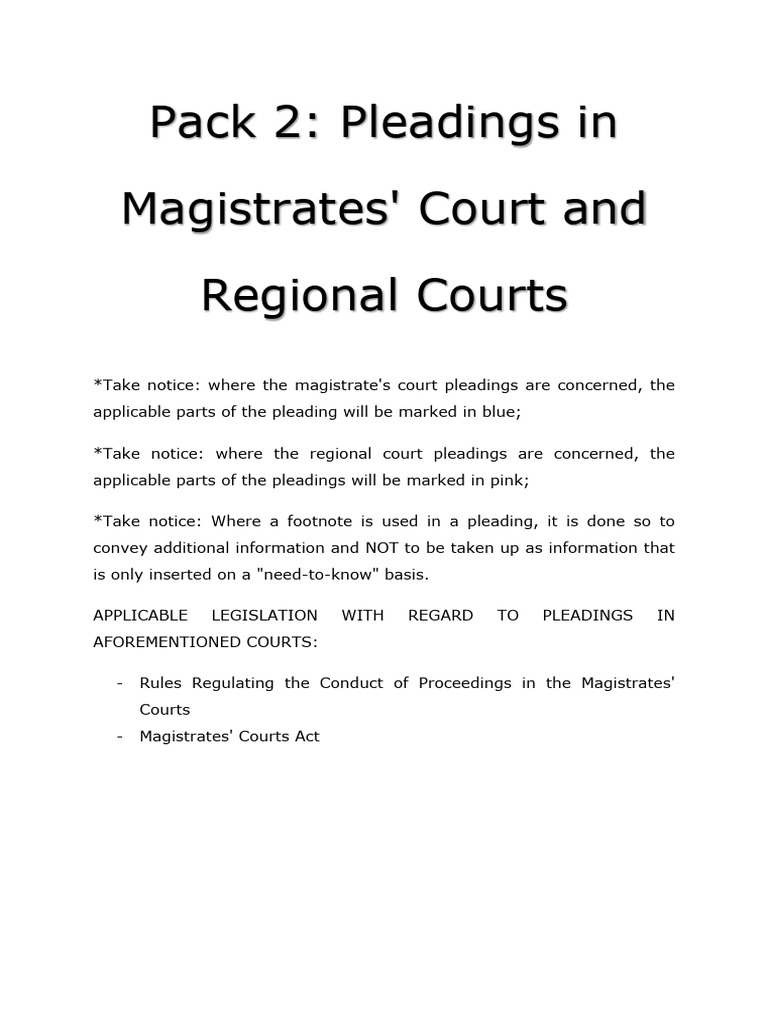 Pack 2: Pleadings in Magistrates' Court and Regional Courts

*Take notice: where the magistrate's court pleadings are concerned, the applicable parts of the pleading will be marked in blue;

*Take notice: where the regional court pleadings are concerned, the applicable parts of the pleadings will be marked in pink;

*Take notice: Where a footnote is used in a pleading, it is done so to convey additional information and NOT to be taken up as information that is only inserted on a "need-to-know" basis.

APPLICABLE LEGISLATION WITH REGARD TO PLEADINGS IN AFOREMENTIONED COURTS:

- Rules Regulating the Conduct of Proceedings in the Magistrates' Courts
- Magistrates' Courts Act